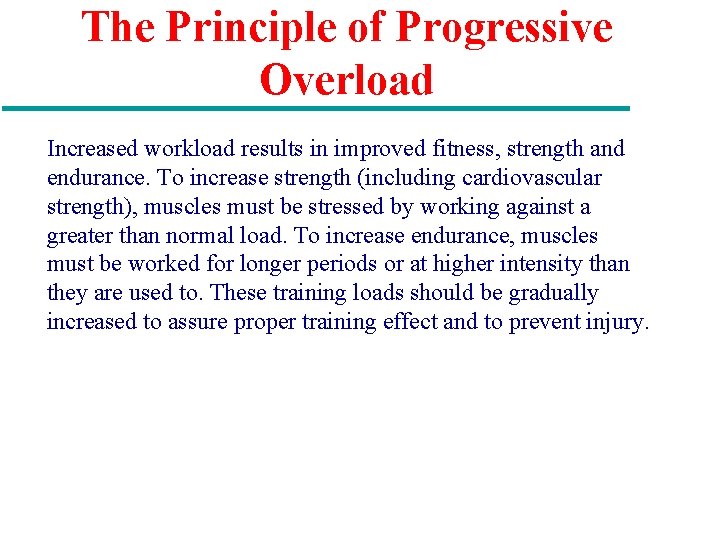 The Principle of Progressive Overload

Increased workload results in improved fitness, strength and endurance. To increase strength (including cardiovascular strength), muscles must be stressed by working against a greater than normal load. To increase endurance, muscles must be worked for longer periods or at higher intensity than they are used to. These training loads should be gradually increased to assure proper training effect and to prevent injury.